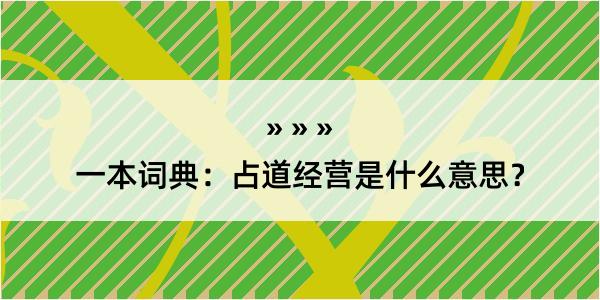 » » »

一本词典：占道经营是什么意思？